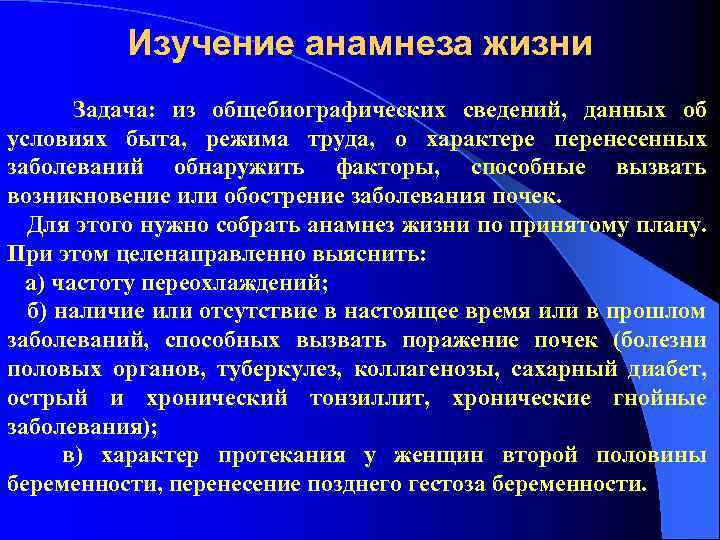 Изучение анамнеза жизни

Задача: из общебиографических сведений, данных об условиях быта, режима труда, о характере перенесенных заболеваний обнаружить факторы, способные вызвать возникновение или обострение заболевания почек.

Для этого нужно собрать анамнез жизни по принятому плану. При этом целенаправленно выяснить:

а) частоту переохлаждений;

б) наличие или отсутствие в настоящее время или в прошлом заболеваний, способных вызвать поражение почек (болезни половых органов, туберкулез, коллагенозы, сахарный диабет, острый и хронический тонзиллит, хронические гнойные заболевания);

в) характер протекания у женщин второй половины беременности, перенесение позднего гестоза беременности.